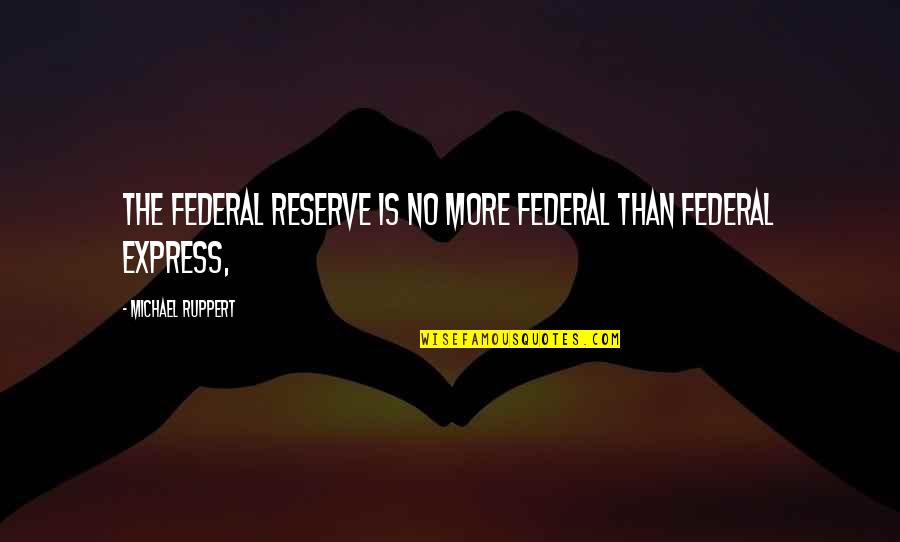 THE FEDERAL RESERVE IS NO MORE FEDERAL THAN FEDERAL EXPRESS,

- MICHAEL RUPPERT

WISEFAMOUSQUOTES.COM